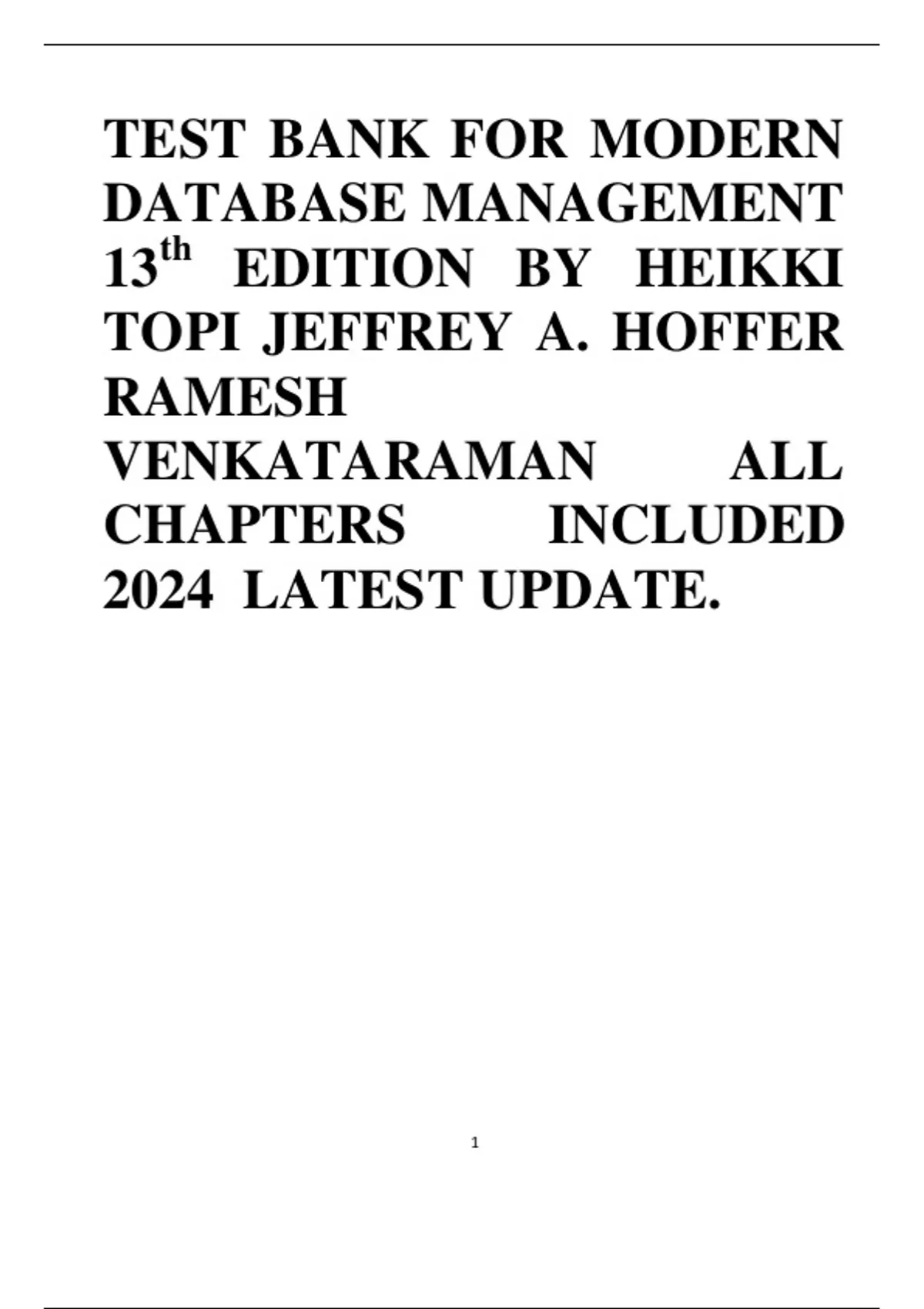 TEST BANK FOR MODERN DATABASE MANAGEMENT 13th EDITION BY HEIKKI TOPI JEFFREY A. HOFFER RAMESH VENKATARAMAN ALL CHAPTERS INCLUDED 2024 LATEST UPDATE.

1